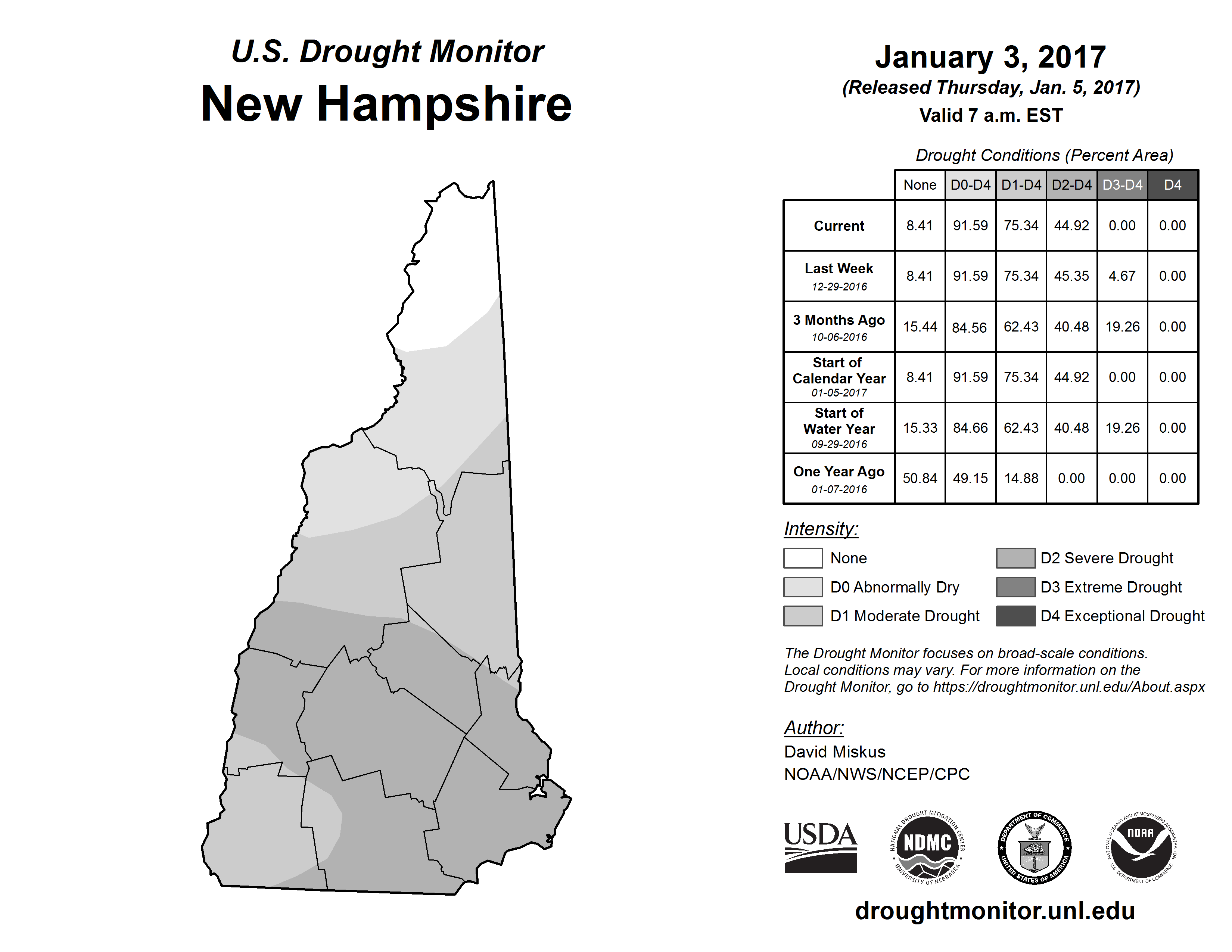 U.S. Drought Monitor
New Hampshire

January 3, 2017
(Released Thursday, Jan. 5, 2017)
Valid 7 a.m. EST

Drought Conditions (Percent Area)

| | None | D0-D4 | D1-D4 | D2-D4 | D3-D4 | D4 |
|---|---|---|---|---|---|---|
| Current | 8.41 | 91.59 | 75.34 | 44.92 | 0.00 | 0.00 |
| Last Week 12-29-2016 | 8.41 | 91.59 | 75.34 | 45.35 | 4.67 | 0.00 |
| 3 Months Ago 10-06-2016 | 15.44 | 84.56 | 62.43 | 40.48 | 19.26 | 0.00 |
| Start of Calendar Year 01-05-2017 | 8.41 | 91.59 | 75.34 | 44.92 | 0.00 | 0.00 |
| Start of Water Year 09-29-2016 | 15.33 | 84.66 | 62.43 | 40.48 | 19.26 | 0.00 |
| One Year Ago 01-07-2016 | 50.84 | 49.15 | 14.88 | 0.00 | 0.00 | 0.00 |

Intensity:
None
D0 Abnormally Dry
D1 Moderate Drought
D2 Severe Drought
D3 Extreme Drought
D4 Exceptional Drought

The Drought Monitor focuses on broad-scale conditions. Local conditions may vary. For more information on the Drought Monitor, go to https://droughtmonitor.unl.edu/About.aspx

Author:
David Miskus
NOAA/NWS/NCEP/CPC

USDA
NATIONAL DROUGHT MITIGATION CENTER NDMC UNIVERSITY OF NEBRASKA
DEPARTMENT OF COMMERCE UNITED STATES OF AMERICA
NATIONAL OCEANIC AND ATMOSPHERIC ADMINISTRATION NOAA U.S. DEPARTMENT OF COMMERCE

droughtmonitor.unl.edu